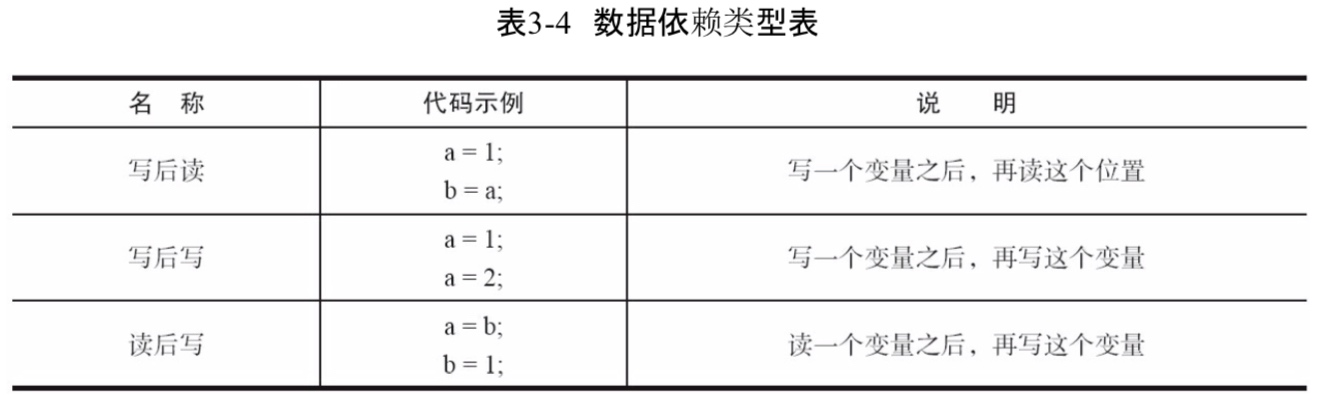 表3-4 数据依赖类型表

| 名 称 | 代码示例 | 说 明 |
|---|---|---|
| 写后读 | a = 1; b = a; | 写一个变量之后，再读这个位置 |
| 写后写 | a = 1; a = 2; | 写一个变量之后，再写这个变量 |
| 读后写 | a = b; b = 1; | 读一个变量之后，再写这个变量 |